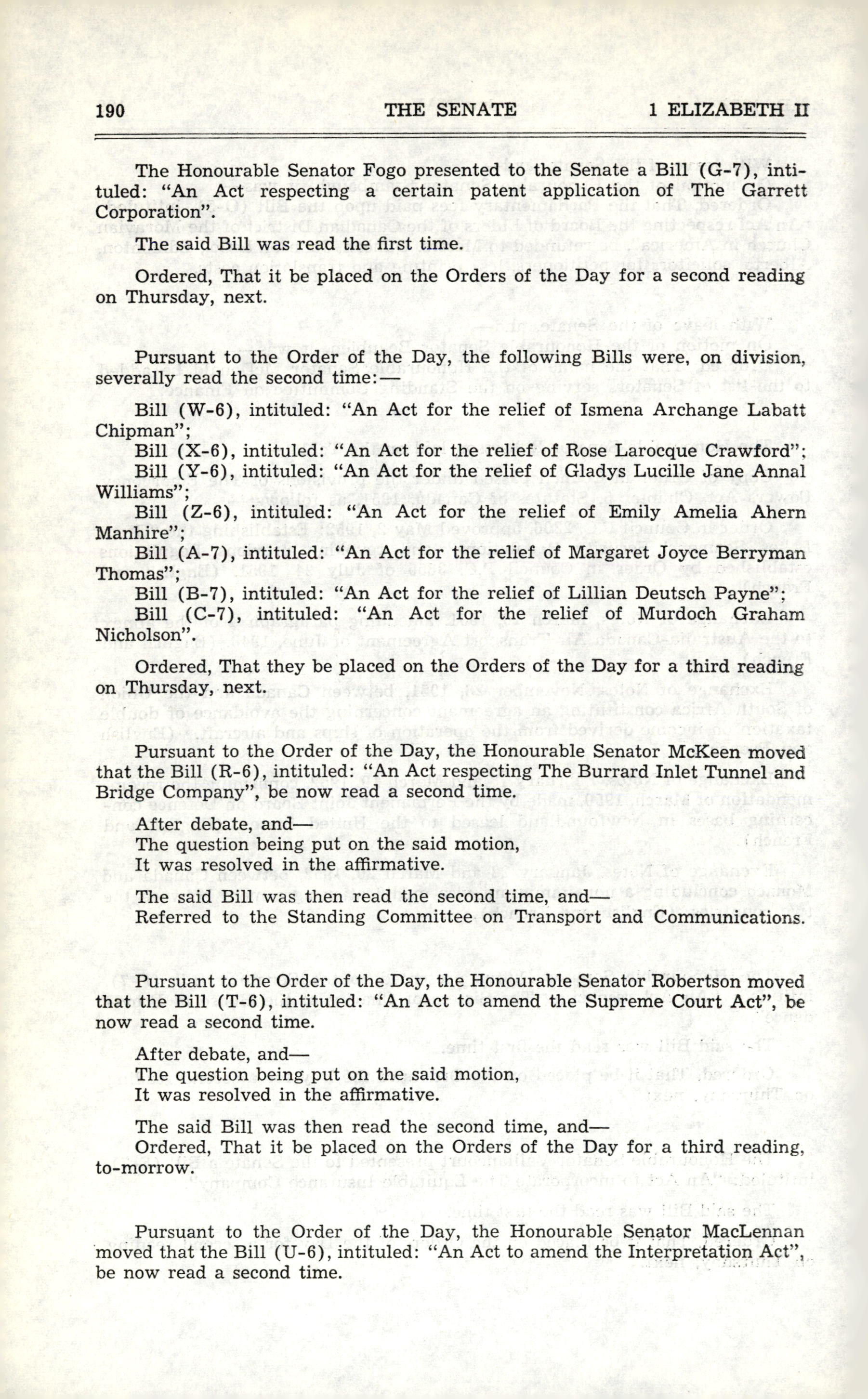 190 THE SENATE 1 ELIZABETH II

The Honourable Senator Fogo presented to the Senate a Bill (G-7), intituled: "An Act respecting a certain patent application of The Garrett Corporation".

The said Bill was read the first time.

Ordered, That it be placed on the Orders of the Day for a second reading on Thursday, next.

Pursuant to the Order of the Day, the following Bills were, on division, severally read the second time:—

Bill (W-6), intituled: "An Act for the relief of Ismena Archange Labatt Chipman";

Bill (X-6), intituled: "An Act for the relief of Rose Larocque Crawford";

Bill (Y-6), intituled: "An Act for the relief of Gladys Lucille Jane Annal Williams";

Bill (Z-6), intituled: "An Act for the relief of Emily Amelia Ahern Manhire";

Bill (A-7), intituled: "An Act for the relief of Margaret Joyce Berryman Thomas";

Bill (B-7), intituled: "An Act for the relief of Lillian Deutsch Payne";

Bill (C-7), intituled: "An Act for the relief of Murdoch Graham Nicholson".

Ordered, That they be placed on the Orders of the Day for a third reading on Thursday, next.

Pursuant to the Order of the Day, the Honourable Senator McKeen moved that the Bill (R-6), intituled: "An Act respecting The Burrard Inlet Tunnel and Bridge Company", be now read a second time.

After debate, and—
The question being put on the said motion,
It was resolved in the affirmative.

The said Bill was then read the second time, and—
Referred to the Standing Committee on Transport and Communications.

Pursuant to the Order of the Day, the Honourable Senator Robertson moved that the Bill (T-6), intituled: "An Act to amend the Supreme Court Act", be now read a second time.

After debate, and—
The question being put on the said motion,
It was resolved in the affirmative.

The said Bill was then read the second time, and—
Ordered, That it be placed on the Orders of the Day for a third reading, to-morrow.

Pursuant to the Order of the Day, the Honourable Senator MacLennan moved that the Bill (U-6), intituled: "An Act to amend the Interpretation Act", be now read a second time.